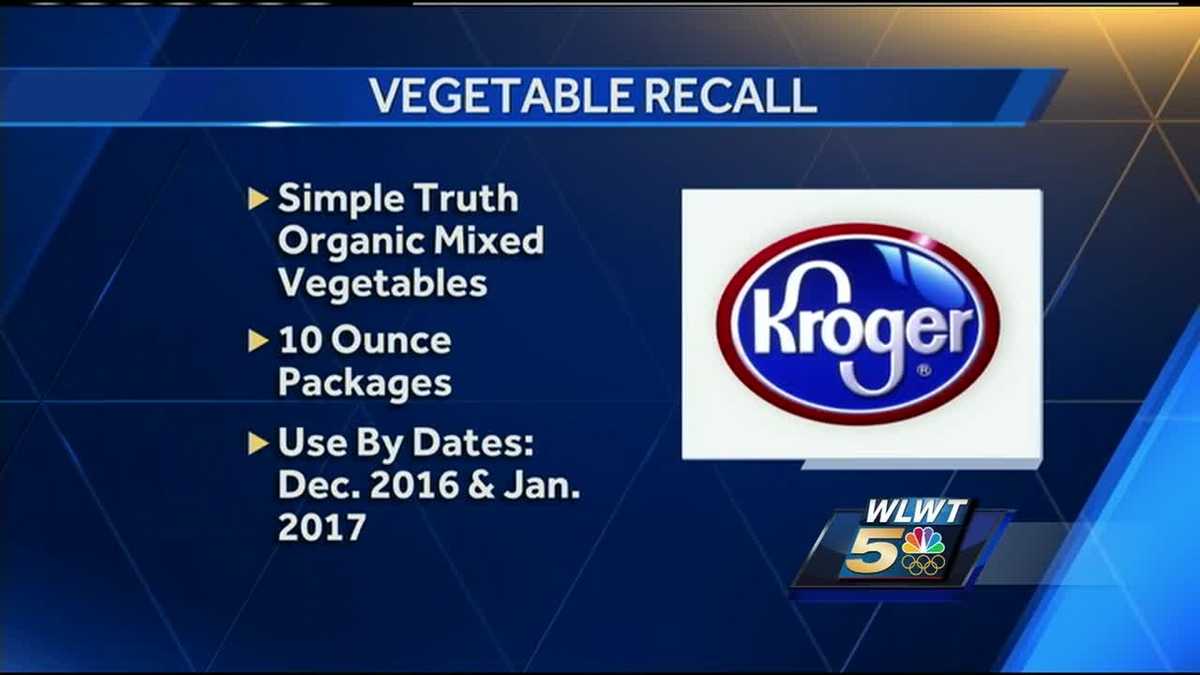 VEGETABLE RECALL

▶ Simple Truth Organic Mixed Vegetables

▶ 10 Ounce Packages

▶ Use By Dates: Dec. 2016 & Jan. 2017

Kroger®

WLWT 5